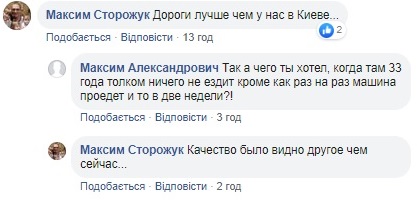 Максим Сторожук Дороги лучше чем у нас в Киеве...

2

Подобається · Відповісти · 13 год

Максим Александрович Так а чего ты хотел, когда там 33 года толком ничего не ездит кроме как раз на раз машина проедет и то в две недели?!

Подобається · Відповісти · 3 год

Максим Сторожук Качество было видно другое чем сейчас...

Подобається · Відповісти · 2 год